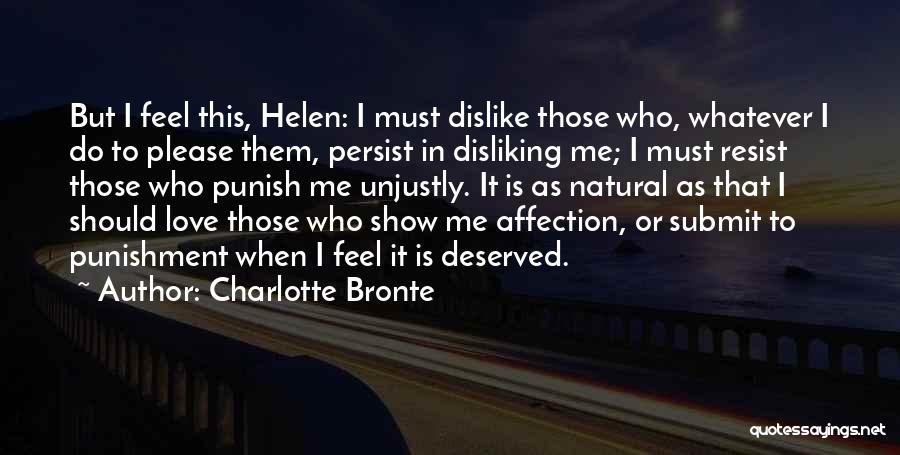 But I feel this, Helen: I must dislike those who, whatever I do to please them, persist in disliking me; I must resist those who punish me unjustly. It is as natural as that I should love those who show me affection, or submit to punishment when I feel it is deserved.

~ Author: Charlotte Bronte

quotessayings.net